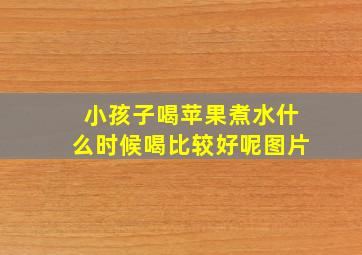 小孩子喝苹果煮水什么时候喝比较好呢图片